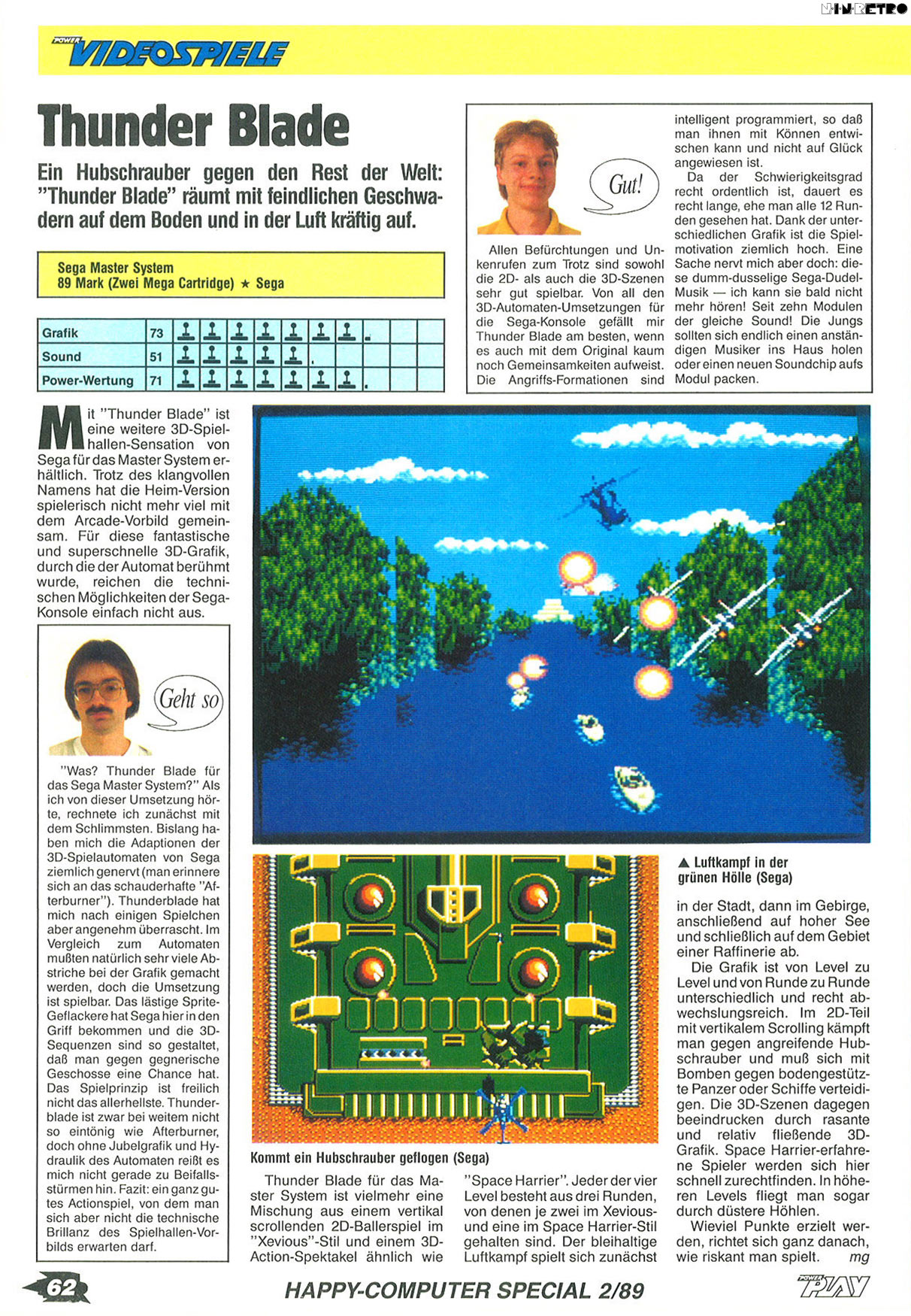 NINRETRO

POWER VIDEOSPIELE

Thunder Blade

Ein Hubschrauber gegen den Rest der Welt: "Thunder Blade" räumt mit feindlichen Geschwadern auf dem Boden und in der Luft kräftig auf.

Sega Master System
89 Mark (Zwei Mega Cartridge) ★ Sega

| Grafik | 73 |
|---|---|
| Sound | 51 |
| Power-Wertung | 71 |

Mit "Thunder Blade" ist eine weitere 3D-Spielhallen-Sensation von Sega für das Master System erhältlich. Trotz des klangvollen Namens hat die Heim-Version spielerisch nicht mehr viel mit dem Arcade-Vorbild gemeinsam. Für diese fantastische und superschnelle 3D-Grafik, durch die der Automat berühmt wurde, reichen die technischen Möglichkeiten der Sega-Konsole einfach nicht aus.

Geht so

"Was? Thunder Blade für das Sega Master System?" Als ich von dieser Umsetzung hörte, rechnete ich zunächst mit dem Schlimmsten. Bislang haben mich die Adaptionen der 3D-Spielautomaten von Sega ziemlich genervt (man erinnere sich an das schauderhafte "Afterburner"). Thunderblade hat mich nach einigen Spielchen aber angenehm überrascht. Im Vergleich zum Automaten mußten natürlich sehr viele Abstriche bei der Grafik gemacht werden, doch die Umsetzung ist spielbar. Das lästige Sprite-Geflackere hat Sega hier in den Griff bekommen und die 3D-Sequenzen sind so gestaltet, daß man gegen gegnerische Geschosse eine Chance hat. Das Spielprinzip ist freilich nicht das allerhellste. Thunderblade ist zwar bei weitem nicht so eintönig wie Afterburner, doch ohne Jubelgrafik und Hydraulik des Automaten reißt es mich nicht gerade zu Beifallsstürmen hin. Fazit: ein ganz gutes Actionspiel, von dem man sich aber nicht die technische Brillanz des Spielhallen-Vorbilds erwarten darf.

Gut!

Allen Befürchtungen und Unkenrufen zum Trotz sind sowohl die 2D- als auch die 3D-Szenen sehr gut spielbar. Von all den 3D-Automaten-Umsetzungen für die Sega-Konsole gefällt mir Thunder Blade am besten, wenn es auch mit dem Original kaum noch Gemeinsamkeiten aufweist. Die Angriffs-Formationen sind intelligent programmiert, so daß man ihnen mit Können entwischen kann und nicht auf Glück angewiesen ist.
Da der Schwierigkeitsgrad recht ordentlich ist, dauert es recht lange, ehe man alle 12 Runden gesehen hat. Dank der unterschiedlichen Grafik ist die Spielmotivation ziemlich hoch. Eine Sache nervt mich aber doch: diese dumm-dusselige Sega-Dudel-Musik — ich kann sie bald nicht mehr hören! Seit zehn Modulen der gleiche Sound! Die Jungs sollten sich endlich einen anständigen Musiker ins Haus holen oder einen neuen Soundchip aufs Modul packen.

▲ Luftkampf in der grünen Hölle (Sega)

Kommt ein Hubschrauber geflogen (Sega)

Thunder Blade für das Master System ist vielmehr eine Mischung aus einem vertikal scrollenden 2D-Ballerspiel im "Xevious"-Stil und einem 3D-Action-Spektakel ähnlich wie "Space Harrier". Jeder der vier Level besteht aus drei Runden, von denen je zwei im Xevious- und eine im Space Harrier-Stil gehalten sind. Der bleihaltige Luftkampf spielt sich zunächst in der Stadt, dann im Gebirge, anschließend auf hoher See und schließlich auf dem Gebiet einer Raffinerie ab.
Die Grafik ist von Level zu Level und von Runde zu Runde unterschiedlich und recht abwechslungsreich. Im 2D-Teil mit vertikalem Scrolling kämpft man gegen angreifende Hubschrauber und muß sich mit Bomben gegen bodengestützte Panzer oder Schiffe verteidigen. Die 3D-Szenen dagegen beeindrucken durch rasante und relativ fließende 3D-Grafik. Space Harrier-erfahrene Spieler werden sich hier schnell zurechtfinden. In höheren Levels fliegt man sogar durch düstere Höhlen.
Wieviel Punkte erzielt werden, richtet sich ganz danach, wie riskant man spielt. mg

62 HAPPY-COMPUTER SPECIAL 2/89 POWER PLAY